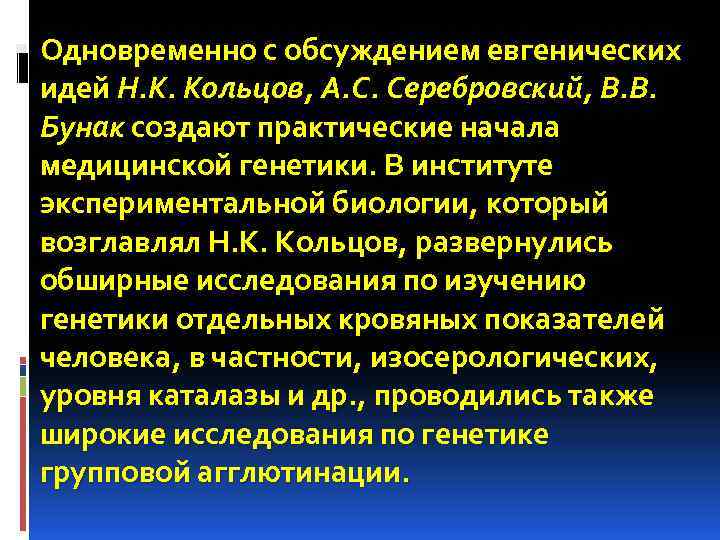 Одновременно с обсуждением евгенических идей Н.К. Кольцов, А.С. Серебровский, В.В. Бунак создают практические начала медицинской генетики. В институте экспериментальной биологии, который возглавлял Н.К. Кольцов, развернулись обширные исследования по изучению генетики отдельных кровяных показателей человека, в частности, изосерологических, уровня каталазы и др., проводились также широкие исследования по генетике групповой агглютинации.